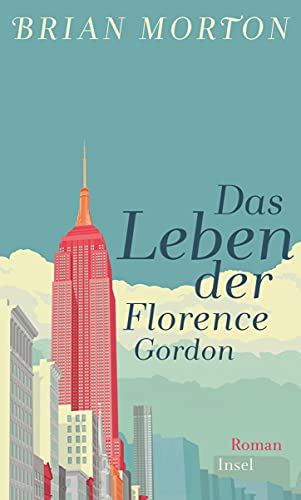 BRIAN MORTON

Das Leben der Florence Gordon

Roman
Insel